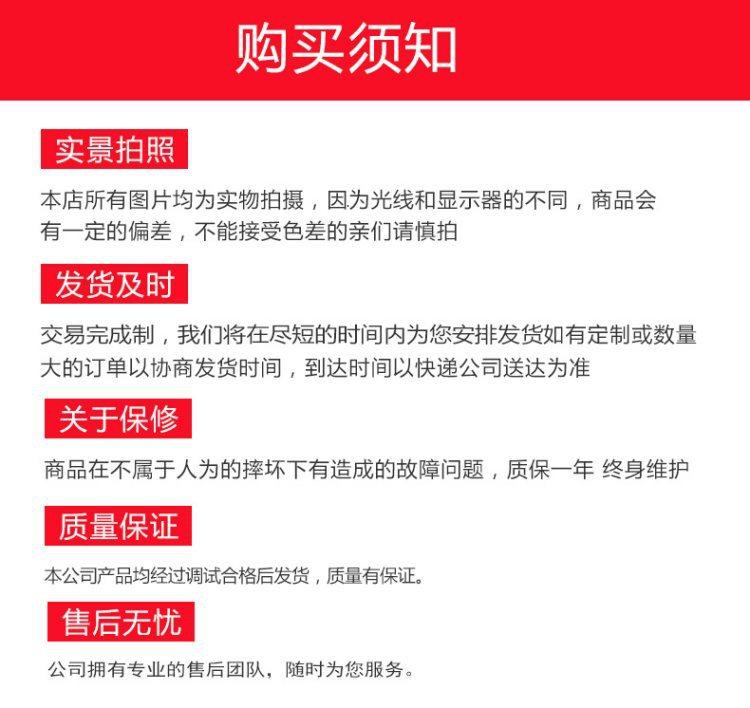 购买须知

实景拍照

本店所有图片均为实物拍摄，因为光线和显示器的不同，商品会有一定的偏差，不能接受色差的亲们请慎拍

发货及时

交易完成制，我们将在尽短的时间内为您安排发货如有定制或数量大的订单以协商发货时间，到达时间以快递公司送达为准

关于保修

商品在不属于人为的摔坏下有造成的故障问题，质保一年 终身维护

质量保证

本公司产品均经过调试合格后发货，质量有保证。

售后无忧

公司拥有专业的售后团队，随时为您服务。